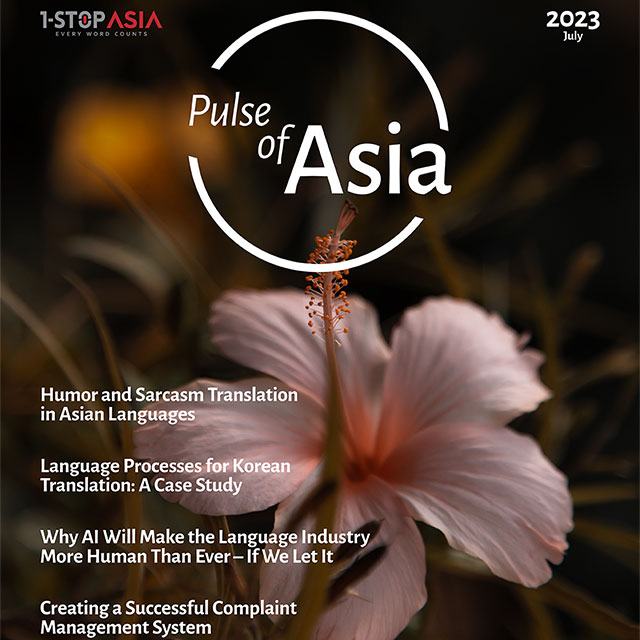 1-STOP ASIA
EVERY WORD COUNTS

2023
July

Pulse of Asia

Humor and Sarcasm Translation in Asian Languages

Language Processes for Korean Translation: A Case Study

Why AI Will Make the Language Industry More Human Than Ever – If We Let It

Creating a Successful Complaint Management System